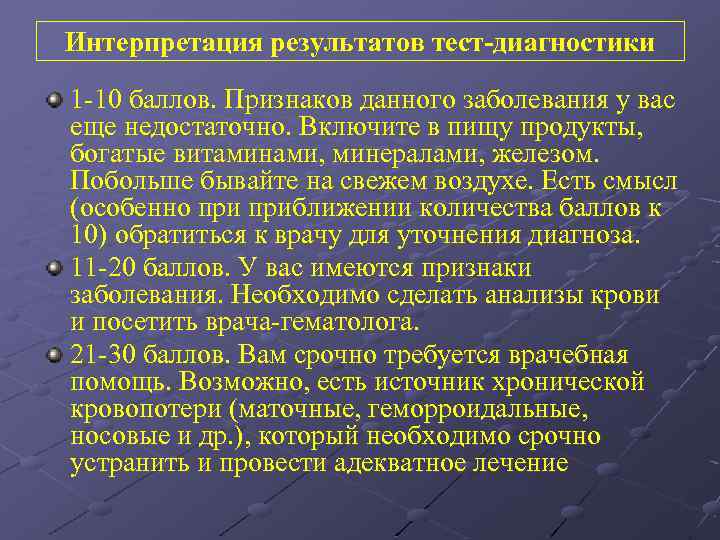 Интерпретация результатов тест-диагностики

1-10 баллов. Признаков данного заболевания у вас еще недостаточно. Включите в пищу продукты, богатые витаминами, минералами, железом. Побольше бывайте на свежем воздухе. Есть смысл (особенно при приближении количества баллов к 10) обратиться к врачу для уточнения диагноза.

11-20 баллов. У вас имеются признаки заболевания. Необходимо сделать анализы крови и посетить врача-гематолога.

21-30 баллов. Вам срочно требуется врачебная помощь. Возможно, есть источник хронической кровопотери (маточные, геморроидальные, носовые и др.), который необходимо срочно устранить и провести адекватное лечение